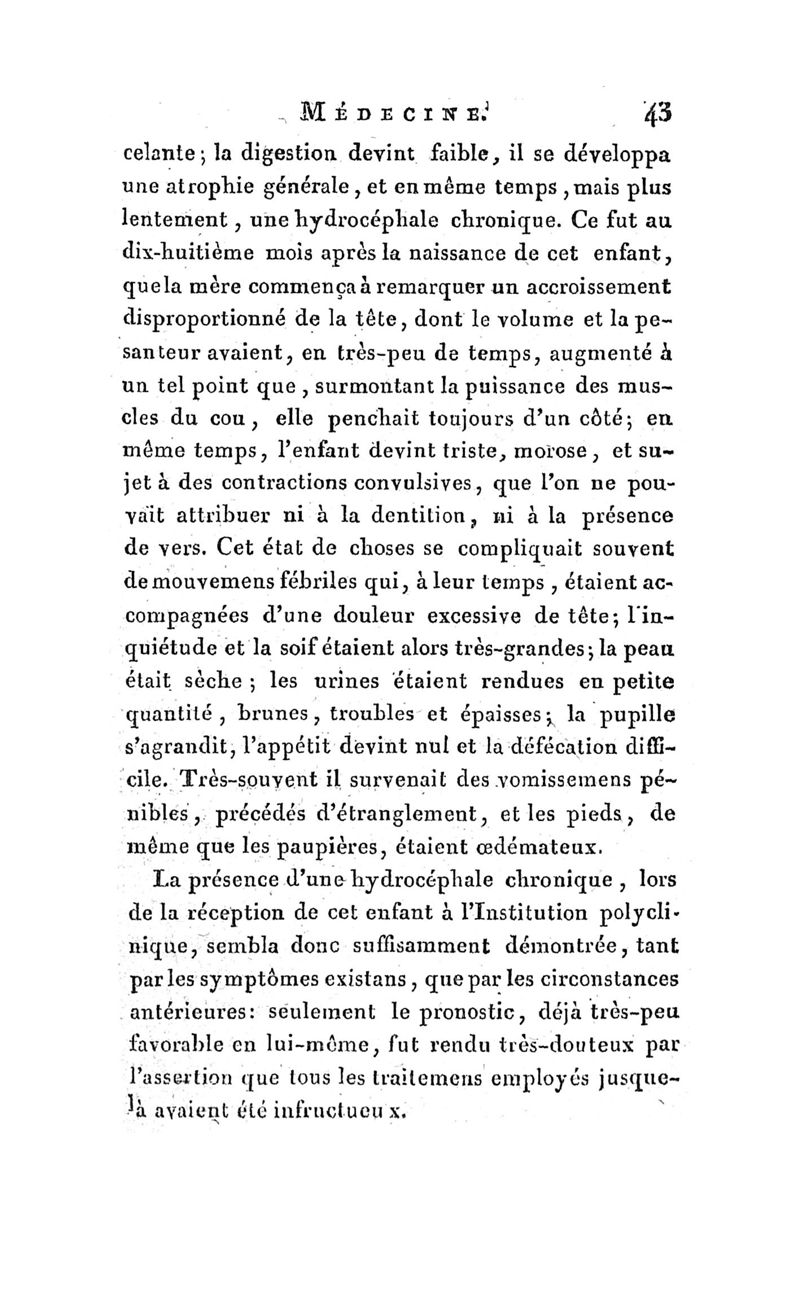 MÉDECINE. 43

celante ; la digestion devint faible, il se développa une atrophie générale, et en même temps, mais plus lentement, une hydrocéphale chronique. Ce fut au dix-huitième mois après la naissance de cet enfant, que la mère commença à remarquer un accroissement disproportionné de la tête, dont le volume et la pesanteur avaient, en très-peu de temps, augmenté à un tel point que, surmontant la puissance des muscles du cou, elle penchait toujours d'un côté; en même temps, l'enfant devint triste, morose, et sujet à des contractions convulsives, que l'on ne pouvait attribuer ni à la dentition, ni à la présence de vers. Cet état de choses se compliquait souvent de mouvemens fébriles qui, à leur temps, étaient accompagnées d'une douleur excessive de tête; l'inquiétude et la soif étaient alors très-grandes; la peau était sèche ; les urines étaient rendues en petite quantité, brunes, troubles et épaisses; la pupille s'agrandit, l'appétit devint nul et la défécation difficile. Très-souvent il survenait des vomissemens pénibles, précédés d'étranglement, et les pieds, de même que les paupières, étaient œdémateux.

La présence d'une hydrocéphale chronique, lors de la réception de cet enfant à l'Institution polyclinique, sembla donc suffisamment démontrée, tant par les symptômes existans, que par les circonstances antérieures: seulement le pronostic, déjà très-peu favorable en lui-même, fut rendu très-douteux par l'assertion que tous les traitemens employés jusque-là avaient été infructueux.